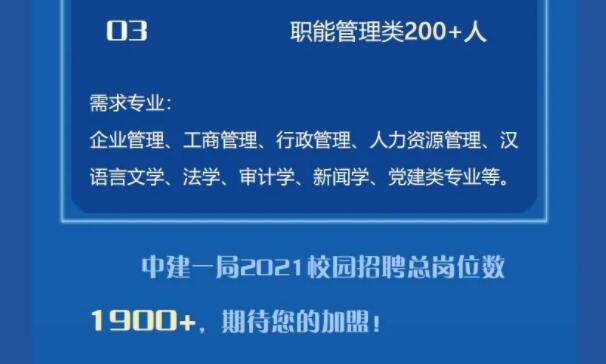 03

职能管理类200+人

需求专业：

企业管理、工商管理、行政管理、人力资源管理、汉语言文学、法学、审计学、新闻学、党建类专业等。

中建一局2021校园招聘总岗位数1900+，期待您的加盟！